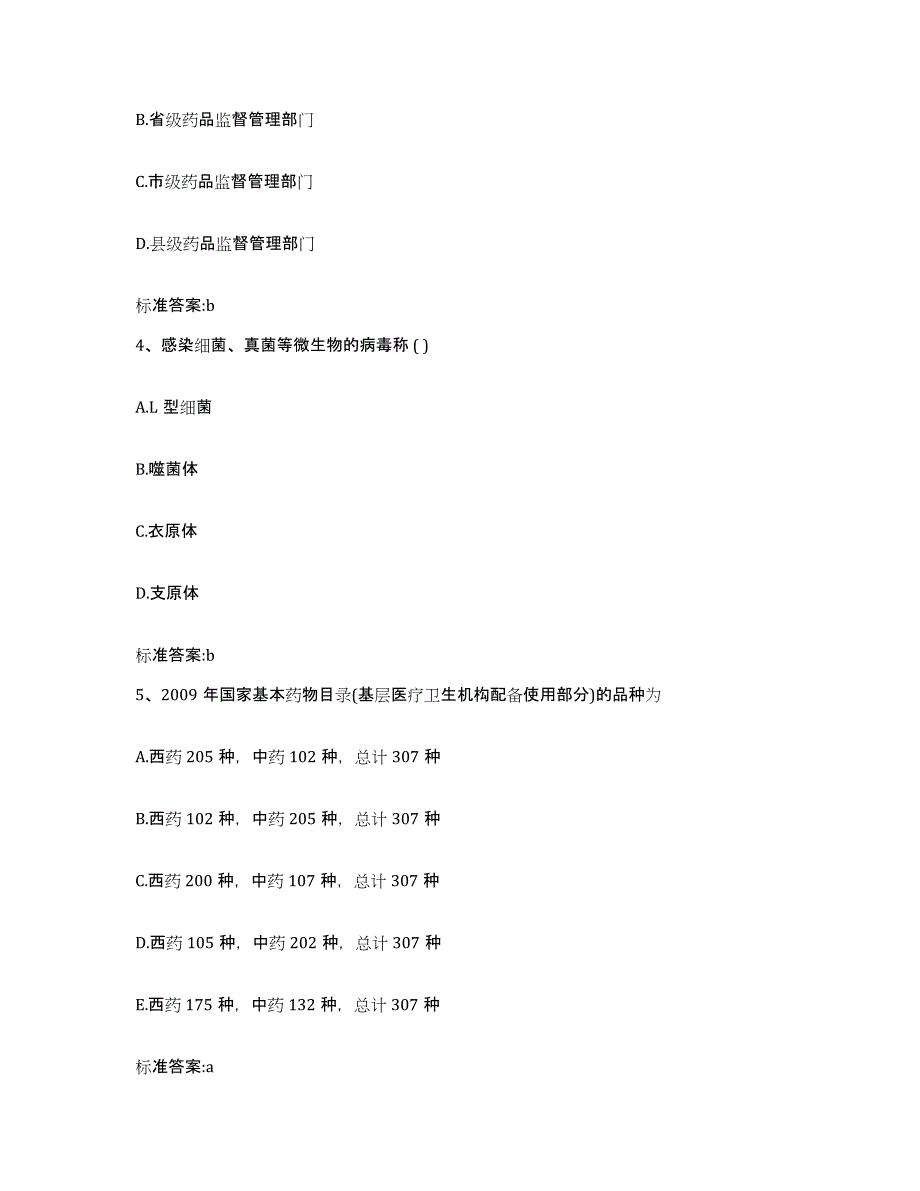 B.省级药品监督管理部门

C.市级药品监督管理部门

D.县级药品监督管理部门

标准答案:b

4、感染细菌、真菌等微生物的病毒称 ( )

A.L 型细菌

B.噬菌体

C.衣原体

D.支原体

标准答案:b

5、2009 年国家基本药物目录(基层医疗卫生机构配备使用部分)的品种为

A.西药 205 种，中药 102 种，总计 307 种

B.西药 102 种，中药 205 种，总计 307 种

C.西药 200 种，中药 107 种，总计 307 种

D.西药 105 种，中药 202 种，总计 307 种

E.西药 175 种，中药 132 种，总计 307 种

标准答案:a